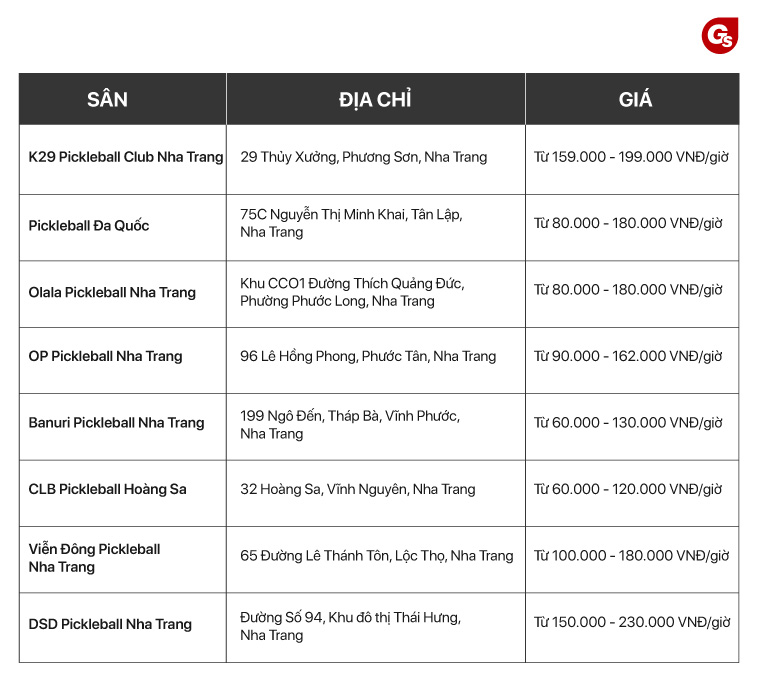 GS

| SÂN | ĐỊA CHỈ | GIÁ |
|---|---|---|
| K29 Pickleball Club Nha Trang | 29 Thủy Xưởng, Phương Sơn, Nha Trang | Từ 159.000 - 199.000 VNĐ/giờ |
| Pickleball Đa Quốc | 75C Nguyễn Thị Minh Khai, Tân Lập, Nha Trang | Từ 80.000 - 180.000 VNĐ/giờ |
| Olala Pickleball Nha Trang | Khu CCO1 Đường Thích Quảng Đức, Phường Phước Long, Nha Trang | Từ 80.000 - 180.000 VNĐ/giờ |
| OP Pickleball Nha Trang | 96 Lê Hồng Phong, Phước Tân, Nha Trang | Từ 90.000 - 162.000 VNĐ/giờ |
| Banuri Pickleball Nha Trang | 199 Ngô Đến, Tháp Bà, Vĩnh Phước, Nha Trang | Từ 60.000 - 130.000 VNĐ/giờ |
| CLB Pickleball Hoàng Sa | 32 Hoàng Sa, Vĩnh Nguyên, Nha Trang | Từ 60.000 - 120.000 VNĐ/giờ |
| Viễn Đông Pickleball Nha Trang | 65 Đường Lê Thánh Tôn, Lộc Thọ, Nha Trang | Từ 100.000 - 180.000 VNĐ/giờ |
| DSD Pickleball Nha Trang | Đường Số 94, Khu đô thị Thái Hưng, Nha Trang | Từ 150.000 - 230.000 VNĐ/giờ |